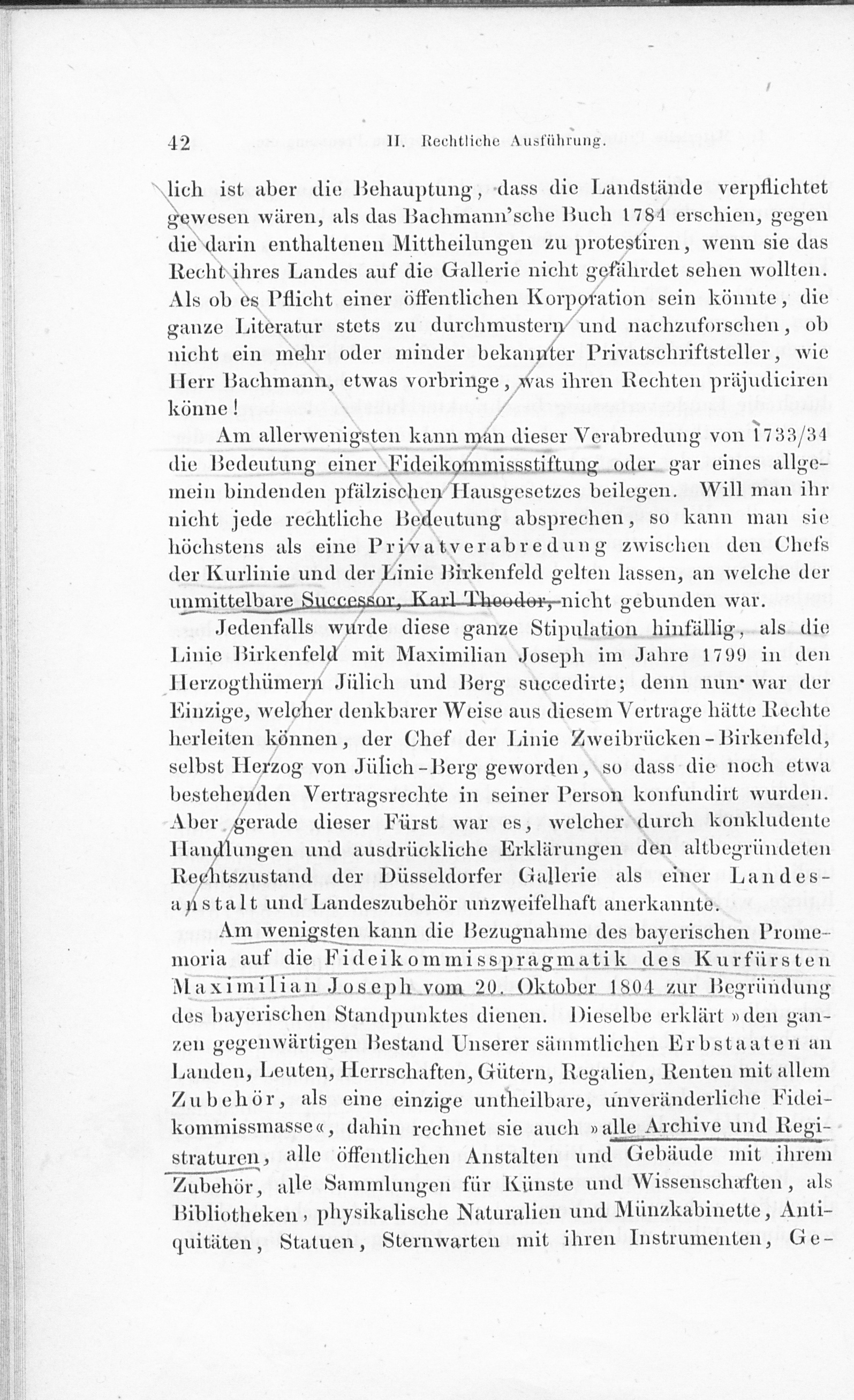 42 II. Rechtliche Ausführung.

lich ist aber die Behauptung, dass die Landstände verpflichtet gewesen wären, als das Bachmann'sche Buch 1784 erschien, gegen die darin enthaltenen Mittheilungen zu protestiren, wenn sie das Recht ihres Landes auf die Gallerie nicht gefährdet sehen wollten. Als ob es Pflicht einer öffentlichen Korporation sein könnte, die ganze Literatur stets zu durchmustern und nachzuforschen, ob nicht ein mehr oder minder bekannter Privatschriftsteller, wie Herr Bachmann, etwas vorbringe, was ihren Rechten präjudiciren könne!

Am allerwenigsten kann man dieser Verabredung von 1733/34 die Bedeutung einer Fideikommissstiftung oder gar eines allgemein bindenden pfälzischen Hausgesetzes beilegen. Will man ihr nicht jede rechtliche Bedeutung absprechen, so kann man sie höchstens als eine Privatverabredung zwischen den Chefs der Kurlinie und der Linie Birkenfeld gelten lassen, an welche der unmittelbare Successor, Karl Theodor, nicht gebunden war.

Jedenfalls wurde diese ganze Stipulation hinfällig, als die Linie Birkenfeld mit Maximilian Joseph im Jahre 1799 in den Herzogthümern Jülich und Berg succedirte; denn nun war der Einzige, welcher denkbarer Weise aus diesem Vertrage hätte Rechte herleiten können, der Chef der Linie Zweibrücken-Birkenfeld, selbst Herzog von Jülich-Berg geworden, so dass die noch etwa bestehenden Vertragsrechte in seiner Person konfundirt wurden. Aber gerade dieser Fürst war es, welcher durch konkludente Handlungen und ausdrückliche Erklärungen den altbegründeten Rechtszustand der Düsseldorfer Gallerie als einer Landesanstalt und Landeszubehör unzweifelhaft anerkannte.

Am wenigsten kann die Bezugnahme des bayerischen Promemoria auf die Fideikommisspragmatik des Kurfürsten Maximilian Joseph vom 20. Oktober 1804 zur Begründung des bayerischen Standpunktes dienen. Dieselbe erklärt »den ganzen gegenwärtigen Bestand Unserer sämmtlichen Erbstaaten an Landen, Leuten, Herrschaften, Gütern, Regalien, Renten mit allem Zubehör, als eine einzige untheilbare, unveränderliche Fideikommissmasse«, dahin rechnet sie auch »alle Archive und Registraturen, alle öffentlichen Anstalten und Gebäude mit ihrem Zubehör, alle Sammlungen für Künste und Wissenschaften, als Bibliotheken, physikalische Naturalien und Münzkabinette, Antiquitäten, Statuen, Sternwarten mit ihren Instrumenten, Ge-